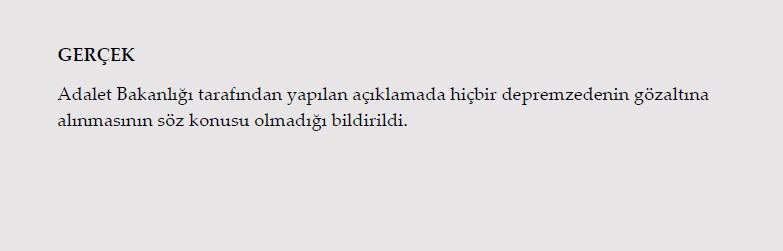 GERÇEK

Adalet Bakanlığı tarafından yapılan açıklamada hiçbir depremzedenin gözaltına alınmasının söz konusu olmadığı bildirildi.